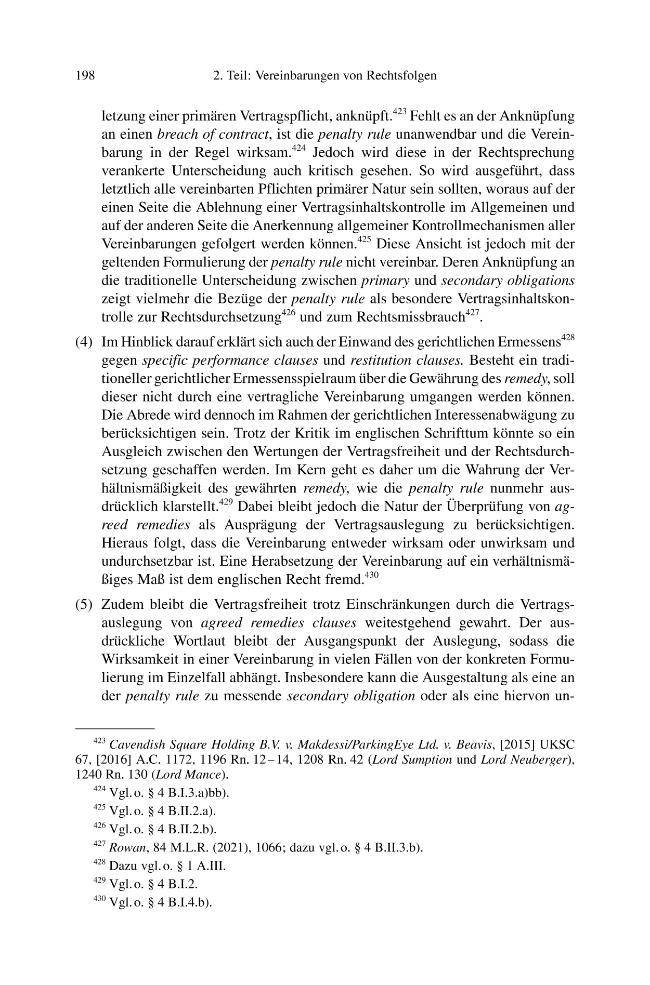 198 2. Teil: Vereinbarungen von Rechtsfolgen

letzung einer primären Vertragspflicht, anknüpft.$^{423}$ Fehlt es an der Anknüpfung an einen breach of contract, ist die penalty rule unanwendbar und die Vereinbarung in der Regel wirksam.$^{424}$ Jedoch wird diese in der Rechtsprechung verankerte Unterscheidung auch kritisch gesehen. So wird ausgeführt, dass letztlich alle vereinbarten Pflichten primärer Natur sein sollten, woraus auf der einen Seite die Ablehnung einer Vertragsinhaltskontrolle im Allgemeinen und auf der anderen Seite die Anerkennung allgemeiner Kontrollmechanismen aller Vereinbarungen gefolgert werden können.$^{425}$ Diese Ansicht ist jedoch mit der geltenden Formulierung der penalty rule nicht vereinbar. Deren Anknüpfung an die traditionelle Unterscheidung zwischen primary und secondary obligations zeigt vielmehr die Bezüge der penalty rule als besondere Vertragsinhaltskontrolle zur Rechtsdurchsetzung$^{426}$ und zum Rechtsmissbrauch$^{427}$.

(4) Im Hinblick darauf erklärt sich auch der Einwand des gerichtlichen Ermessens$^{428}$ gegen specific performance clauses und restitution clauses. Besteht ein traditioneller gerichtlicher Ermessensspielraum über die Gewährung des remedy, soll dieser nicht durch eine vertragliche Vereinbarung umgangen werden können. Die Abrede wird dennoch im Rahmen der gerichtlichen Interessenabwägung zu berücksichtigen sein. Trotz der Kritik im englischen Schrifttum könnte so ein Ausgleich zwischen den Wertungen der Vertragsfreiheit und der Rechtsdurchsetzung geschaffen werden. Im Kern geht es daher um die Wahrung der Verhältnismäßigkeit des gewährten remedy, wie die penalty rule nunmehr ausdrücklich klarstellt.$^{429}$ Dabei bleibt jedoch die Natur der Überprüfung von agreed remedies als Ausprägung der Vertragsauslegung zu berücksichtigen. Hieraus folgt, dass die Vereinbarung entweder wirksam oder unwirksam und undurchsetzbar ist. Eine Herabsetzung der Vereinbarung auf ein verhältnismäßiges Maß ist dem englischen Recht fremd.$^{430}$

(5) Zudem bleibt die Vertragsfreiheit trotz Einschränkungen durch die Vertragsauslegung von agreed remedies clauses weitestgehend gewahrt. Der ausdrückliche Wortlaut bleibt der Ausgangspunkt der Auslegung, sodass die Wirksamkeit in einer Vereinbarung in vielen Fällen von der konkreten Formulierung im Einzelfall abhängt. Insbesondere kann die Ausgestaltung als eine an der penalty rule zu messende secondary obligation oder als eine hiervon un-

$^{423}$ Cavendish Square Holding B.V. v. Makdessi/ParkingEye Ltd. v. Beavis, [2015] UKSC 67, [2016] A.C. 1172, 1196 Rn. 12–14, 1208 Rn. 42 (Lord Sumption und Lord Neuberger), 1240 Rn. 130 (Lord Mance).

$^{424}$ Vgl. o. § 4 B.I.3.a)bb).

$^{425}$ Vgl. o. § 4 B.II.2.a).

$^{426}$ Vgl. o. § 4 B.II.2.b).

$^{427}$ Rowan, 84 M.L.R. (2021), 1066; dazu vgl. o. § 4 B.II.3.b).

$^{428}$ Dazu vgl. o. § 1 A.III.

$^{429}$ Vgl. o. § 4 B.I.2.

$^{430}$ Vgl. o. § 4 B.I.4.b).